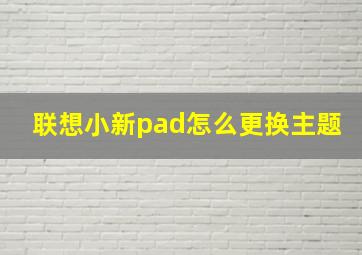 联想小新pad怎么更换主题